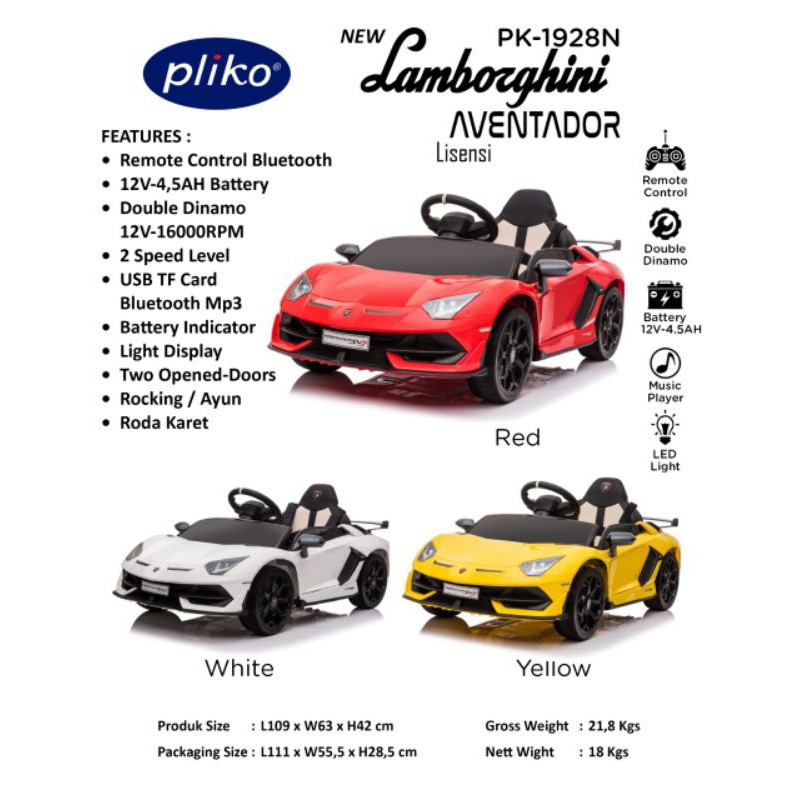 pliko®

NEW PK-1928N
Lamborghini
AVENTADOR
Lisensi

FEATURES :
• Remote Control Bluetooth
• 12V-4,5AH Battery
• Double Dinamo 12V-16000RPM
• 2 Speed Level
• USB TF Card Bluetooth Mp3
• Battery Indicator
• Light Display
• Two Opened-Doors
• Rocking / Ayun
• Roda Karet

Remote Control
Double Dinamo
Battery 12V-4.5AH
Music Player
LED Light

Red

White

Yellow

Produk Size : L109 x W63 x H42 cm
Packaging Size : L111 x W55,5 x H28,5 cm
Gross Weight : 21,8 Kgs
Nett Wight : 18 Kgs